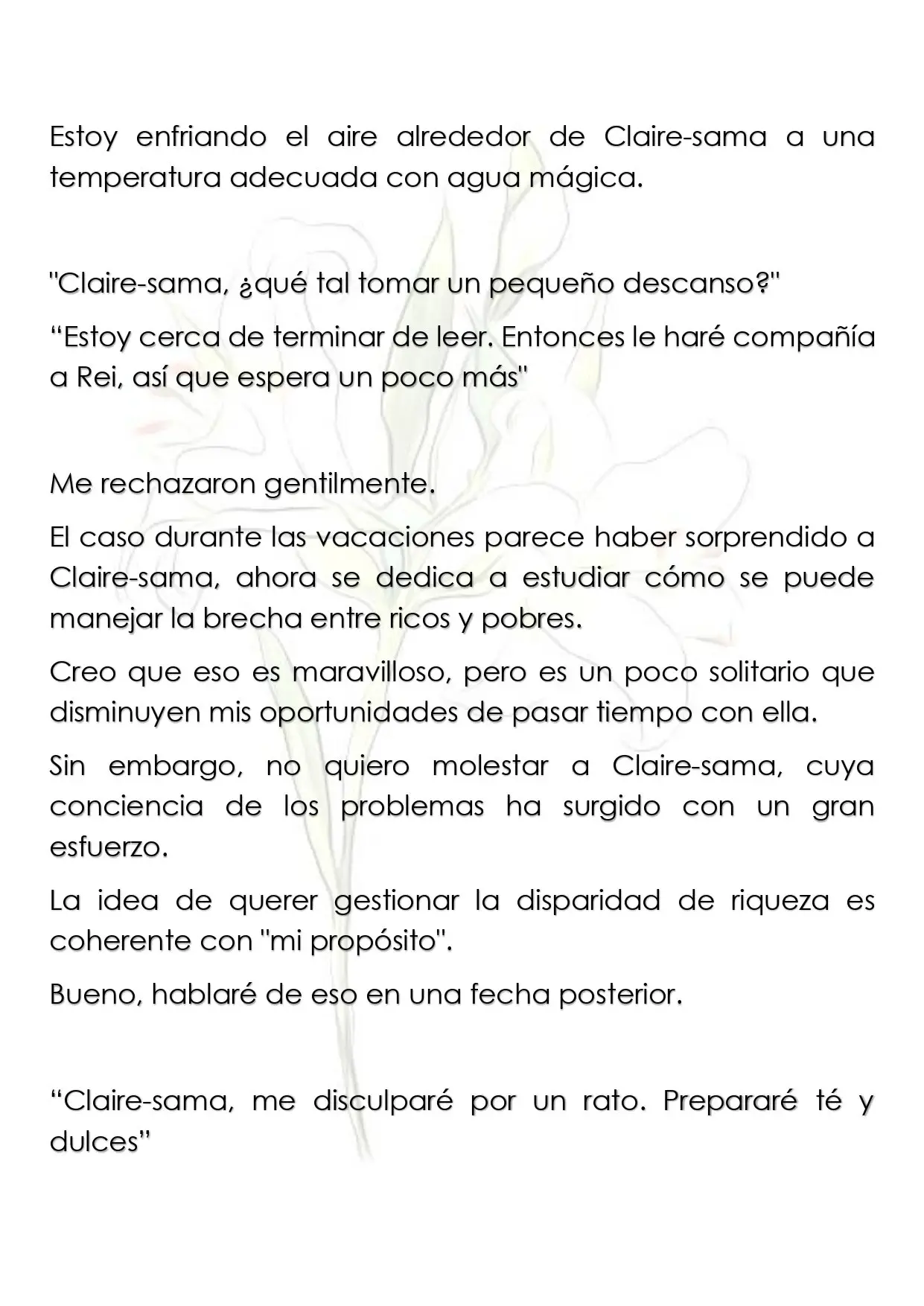 Estoy enfriando el aire alrededor de Claire-sama a una temperatura adecuada con agua mágica.

"Claire-sama, ¿qué tal tomar un pequeño descanso?"

"Estoy cerca de terminar de leer. Entonces le haré compañía a Rei, así que espera un poco más"

Me rechazaron gentilmente.

El caso durante las vacaciones parece haber sorprendido a Claire-sama, ahora se dedica a estudiar cómo se puede manejar la brecha entre ricos y pobres.

Creo que eso es maravilloso, pero es un poco solitario que disminuyen mis oportunidades de pasar tiempo con ella.

Sin embargo, no quiero molestar a Claire-sama, cuya conciencia de los problemas ha surgido con un gran esfuerzo.

La idea de querer gestionar la disparidad de riqueza es coherente con "mi propósito".

Bueno, hablaré de eso en una fecha posterior.

"Claire-sama, me disculparé por un rato. Prepararé té y dulces"